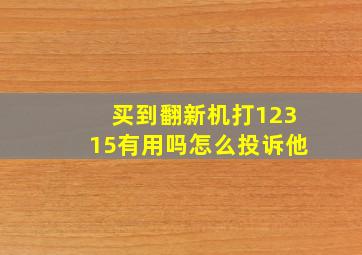 买到翻新机打12315有用吗怎么投诉他